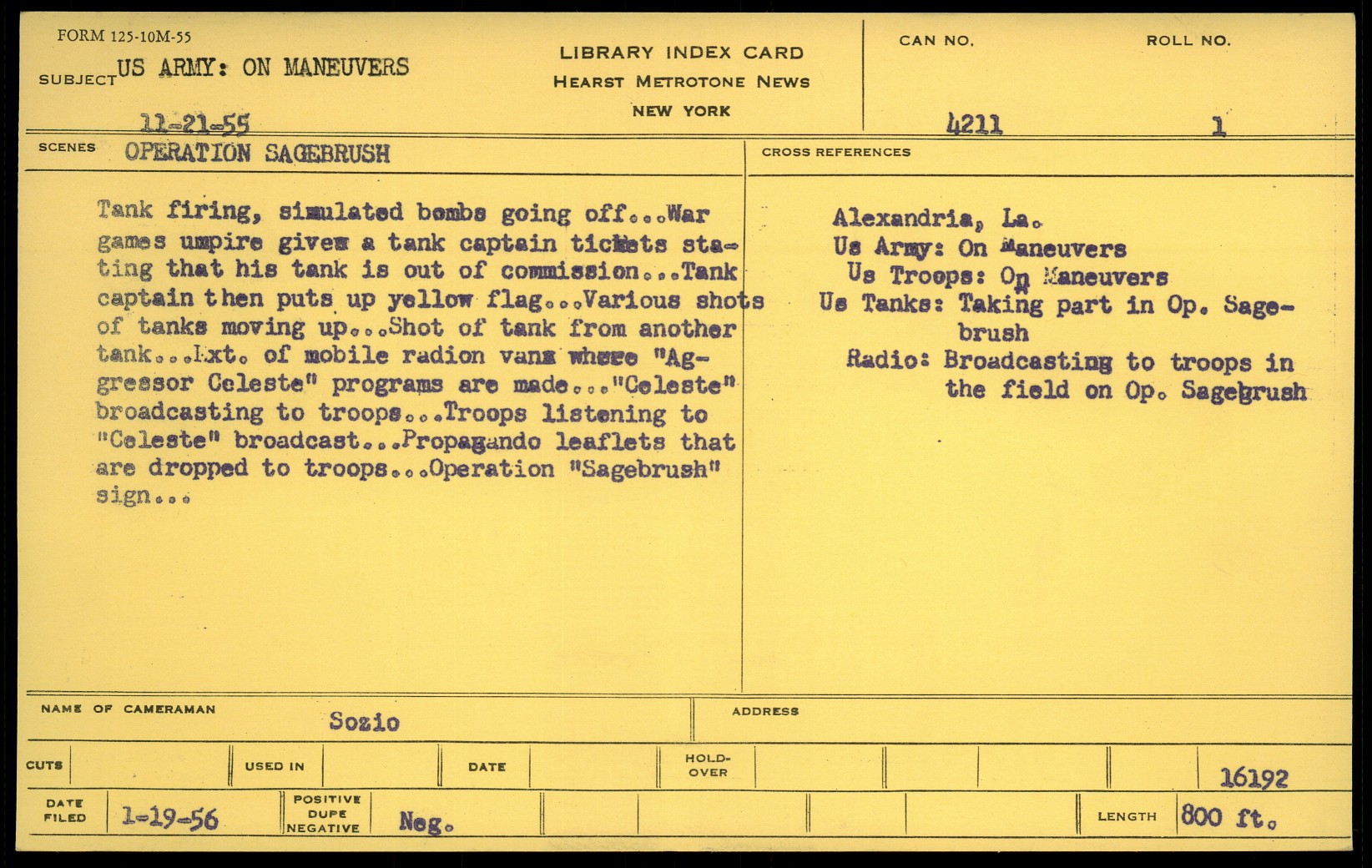 FORM 125-10M-55

SUBJECT US ARMY: ON MANEUVERS

11-21-55

LIBRARY INDEX CARD
HEARST METROTONE NEWS
NEW YORK

CAN NO. 4211

ROLL NO. 1

SCENES OPERATION SAGEBRUSH

Tank firing, simulated bombs going off...War games umpire gives a tank captain tickets stating that his tank is out of commission...Tank captain then puts up yellow flag...Various shots of tanks moving up...Shot of tank from another tank...Ext. of mobile radion vans where "Aggressor Celeste" programs are made..."Celeste" broadcasting to troops...Troops listening to "Celeste" broadcast...Propagando leaflets that are dropped to troops...Operation "Sagebrush" sign...

CROSS REFERENCES

Alexandria, La.
Us Army: On Maneuvers
Us Troops: On Maneuvers
Us Tanks: Taking part in Op. Sagebrush
Radio: Broadcasting to troops in the field on Op. Sagebrush

NAME OF CAMERAMAN Sozio

ADDRESS

CUTS

USED IN

DATE

HOLD-OVER

16192

DATE FILED 1-19-56

POSITIVE DUPE NEGATIVE Neg.

LENGTH 800 ft.